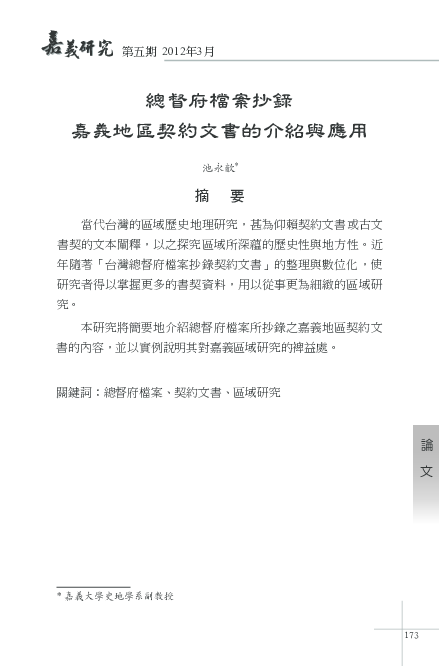 嘉義研究 第五期 2012年3月

總督府檔案抄錄
嘉義地區契約文書的介紹與應用

池永歆*

摘 要

當代台灣的區域歷史地理研究，甚為仰賴契約文書或古文書契的文本闡釋，以之探究區域所深蘊的歷史性與地方性。近年隨著「台灣總督府檔案抄錄契約文書」的整理與數位化，使研究者得以掌握更多的書契資料，用以從事更為細緻的區域研究。

本研究將簡要地介紹總督府檔案所抄錄之嘉義地區契約文書的內容，並以實例說明其對嘉義區域研究的裨益處。

關鍵詞：總督府檔案、契約文書、區域研究

論文

* 嘉義大學史地學系副教授

173